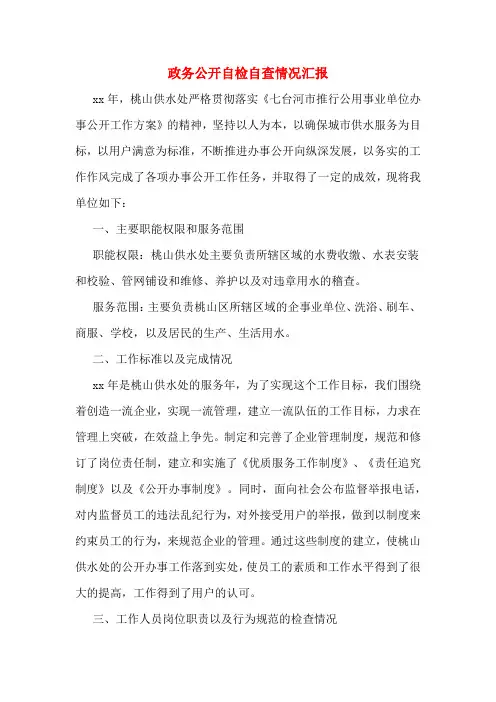 政务公开自检自查情况汇报

xx年，桃山供水处严格贯彻落实《七台河市推行公用事业单位办事公开工作方案》的精神，坚持以人为本，以确保城市供水服务为目标，以用户满意为标准，不断推进办事公开向纵深发展，以务实的工作作风完成了各项办事公开工作任务，并取得了一定的成效，现将我单位如下：

一、主要职能权限和服务范围

职能权限：桃山供水处主要负责所辖区域的水费收缴、水表安装和校验、管网铺设和维修、养护以及对违章用水的稽查。

服务范围：主要负责桃山区所辖区域的企事业单位、洗浴、刷车、商服、学校，以及居民的生产、生活用水。

二、工作标准以及完成情况

xx年是桃山供水处的服务年，为了实现这个工作目标，我们围绕着创造一流企业，实现一流管理，建立一流队伍的工作目标，力求在管理上突破，在效益上争先。制定和完善了企业管理制度，规范和修订了岗位责任制，建立和实施了《优质服务工作制度》、《责任追究制度》以及《公开办事制度》。同时，面向社会公布监督举报电话，对内监督员工的违法乱纪行为，对外接受用户的举报，做到以制度来约束员工的行为，来规范企业的管理。通过这些制度的建立，使桃山供水处的公开办事工作落到实处，使员工的素质和工作水平得到了很大的提高，工作得到了用户的认可。

三、工作人员岗位职责以及行为规范的检查情况